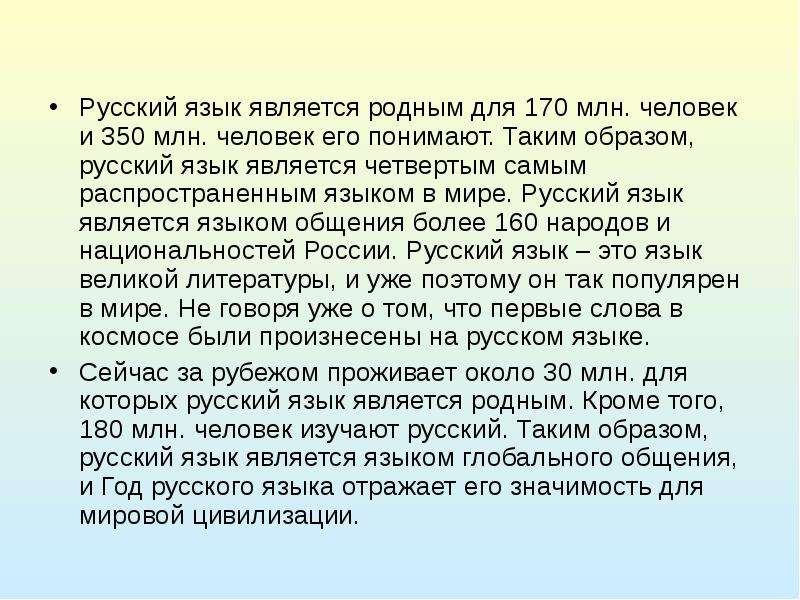 • Русский язык является родным для 170 млн. человек и 350 млн. человек его понимают. Таким образом, русский язык является четвертым самым распространенным языком в мире. Русский язык является языком общения более 160 народов и национальностей России. Русский язык – это язык великой литературы, и уже поэтому он так популярен в мире. Не говоря уже о том, что первые слова в космосе были произнесены на русском языке.

• Сейчас за рубежом проживает около 30 млн. для которых русский язык является родным. Кроме того, 180 млн. человек изучают русский. Таким образом, русский язык является языком глобального общения, и Год русского языка отражает его значимость для мировой цивилизации.